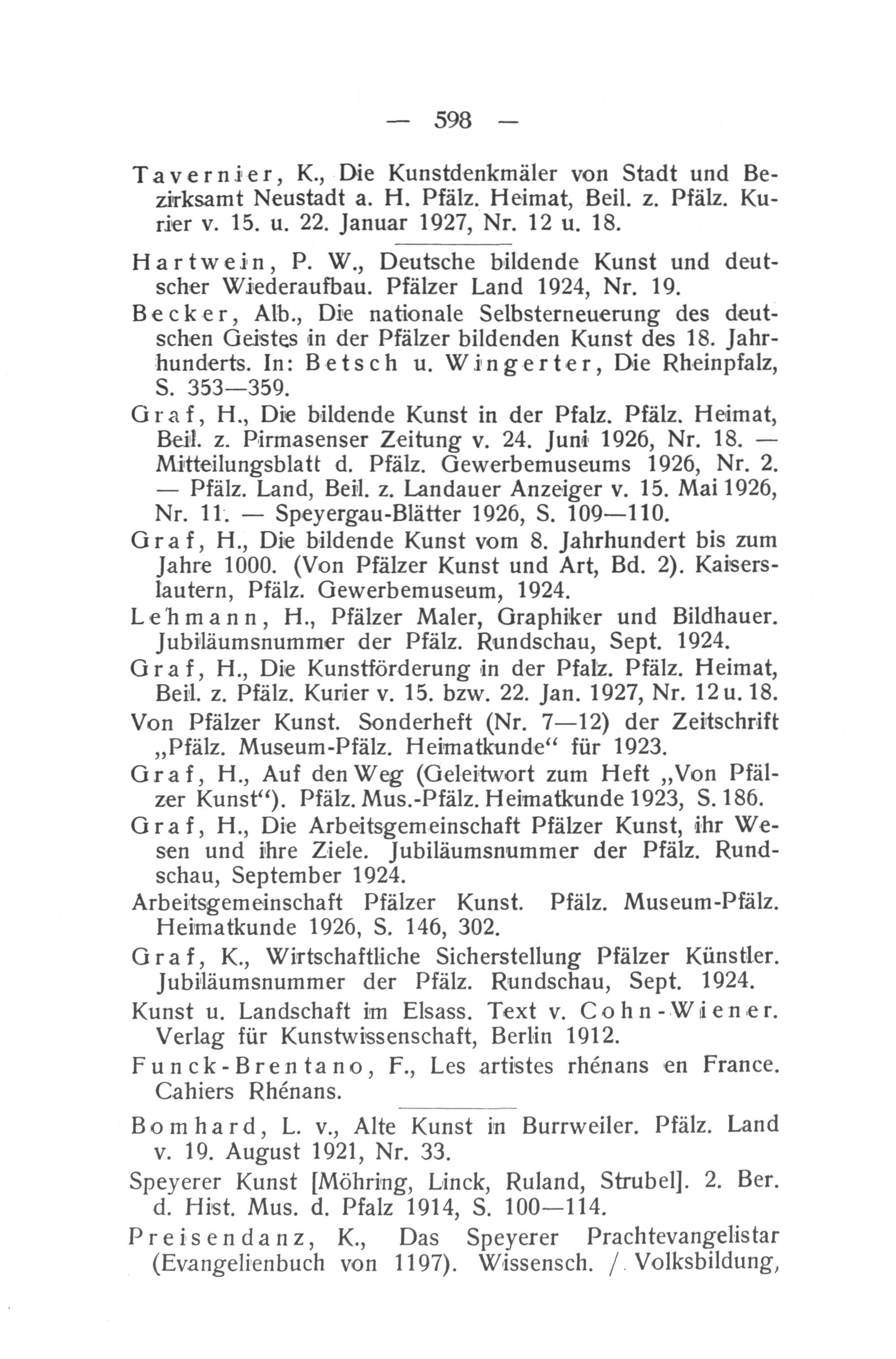 — 598 —

Tavernier, K., Die Kunstdenkmäler von Stadt und Bezirksamt Neustadt a. H. Pfälz. Heimat, Beil. z. Pfälz. Kurier v. 15. u. 22. Januar 1927, Nr. 12 u. 18.

Hartwein, P. W., Deutsche bildende Kunst und deutscher Wiederaufbau. Pfälzer Land 1924, Nr. 19.

Becker, Alb., Die nationale Selbsterneuerung des deutschen Geistes in der Pfälzer bildenden Kunst des 18. Jahrhunderts. In: Betsch u. Wingerter, Die Rheinpfalz, S. 353—359.

Graf, H., Die bildende Kunst in der Pfalz. Pfälz. Heimat, Beil. z. Pirmasenser Zeitung v. 24. Juni 1926, Nr. 18. — Mitteilungsblatt d. Pfälz. Gewerbemuseums 1926, Nr. 2. — Pfälz. Land, Beil. z. Landauer Anzeiger v. 15. Mai 1926, Nr. 11. — Speyergau-Blätter 1926, S. 109—110.

Graf, H., Die bildende Kunst vom 8. Jahrhundert bis zum Jahre 1000. (Von Pfälzer Kunst und Art, Bd. 2). Kaiserslautern, Pfälz. Gewerbemuseum, 1924.

Lehmann, H., Pfälzer Maler, Graphiker und Bildhauer. Jubiläumsnummer der Pfälz. Rundschau, Sept. 1924.

Graf, H., Die Kunstförderung in der Pfalz. Pfälz. Heimat, Beil. z. Pfälz. Kurier v. 15. bzw. 22. Jan. 1927, Nr. 12 u. 18.

Von Pfälzer Kunst. Sonderheft (Nr. 7—12) der Zeitschrift „Pfälz. Museum-Pfälz. Heimatkunde“ für 1923.

Graf, H., Auf den Weg (Geleitwort zum Heft „Von Pfälzer Kunst“). Pfälz. Mus.-Pfälz. Heimatkunde 1923, S. 186.

Graf, H., Die Arbeitsgemeinschaft Pfälzer Kunst, ihr Wesen und ihre Ziele. Jubiläumsnummer der Pfälz. Rundschau, September 1924.

Arbeitsgemeinschaft Pfälzer Kunst. Pfälz. Museum-Pfälz. Heimatkunde 1926, S. 146, 302.

Graf, K., Wirtschaftliche Sicherstellung Pfälzer Künstler. Jubiläumsnummer der Pfälz. Rundschau, Sept. 1924.

Kunst u. Landschaft im Elsass. Text v. Cohn-Wiener. Verlag für Kunstwissenschaft, Berlin 1912.

Funck-Brentano, F., Les artistes rhénans en France. Cahiers Rhénans.

Bomhard, L. v., Alte Kunst in Burrweiler. Pfälz. Land v. 19. August 1921, Nr. 33.

Speyerer Kunst [Möhring, Linck, Ruland, Strubel]. 2. Ber. d. Hist. Mus. d. Pfalz 1914, S. 100—114.

Preisendanz, K., Das Speyerer Prachtevangelistar (Evangelienbuch von 1197). Wissensch. / Volksbildung,